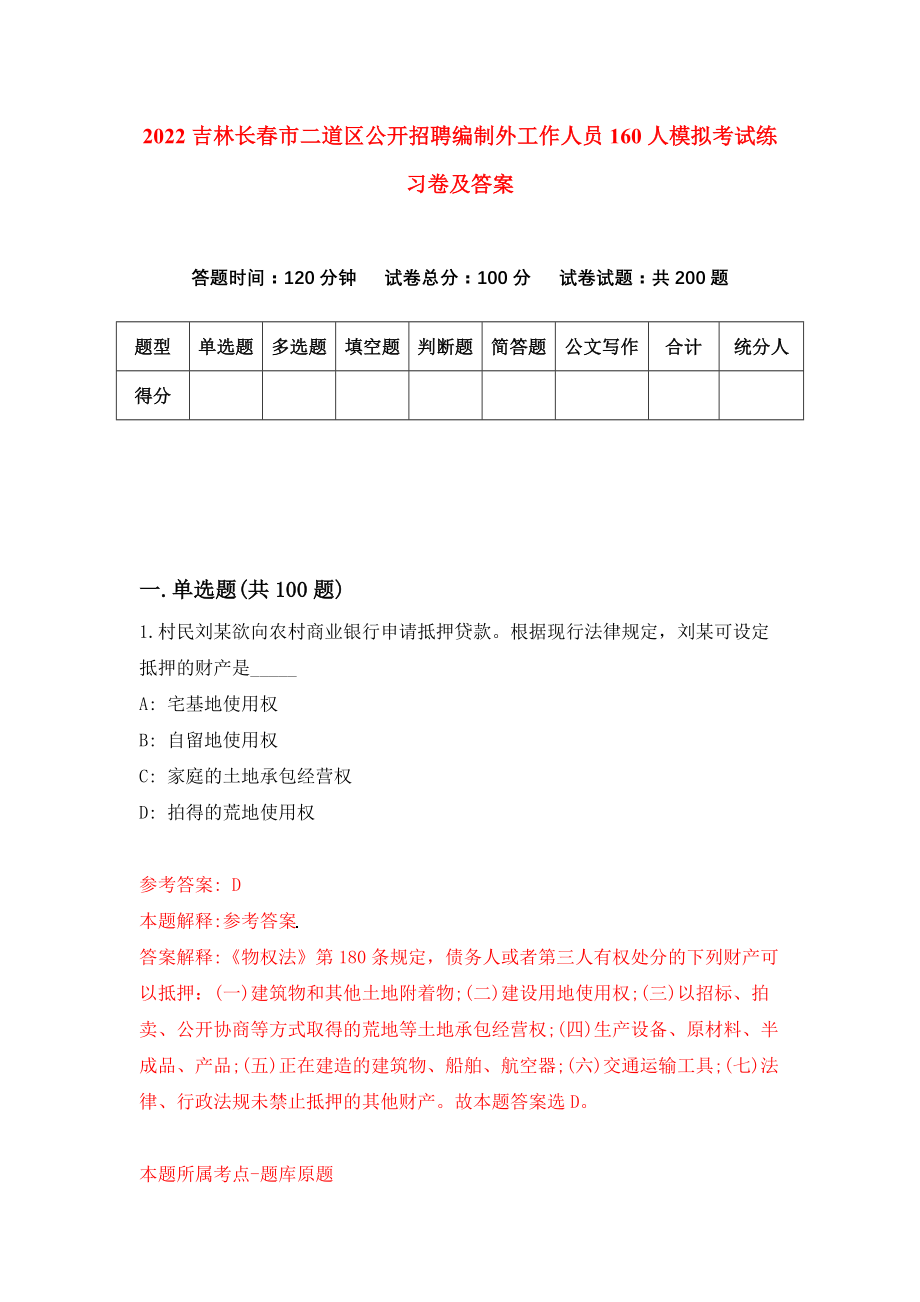 2022 吉林长春市二道区公开招聘编制外工作人员 160 人模拟考试练习卷及答案

答题时间：120 分钟　试卷总分：100 分　试卷试题：共 200 题

| 题型 | 单选题 | 多选题 | 填空题 | 判断题 | 简答题 | 公文写作 | 合计 | 统分人 |
|---|---|---|---|---|---|---|---|---|
| 得分 | | | | | | | | |

一.单选题(共 100 题)

1.村民刘某欲向农村商业银行申请抵押贷款。根据现行法律规定，刘某可设定抵押的财产是_____

A: 宅基地使用权

B: 自留地使用权

C: 家庭的土地承包经营权

D: 拍得的荒地使用权

参考答案: D

本题解释:参考答案.

答案解释:《物权法》第 180 条规定，债务人或者第三人有权处分的下列财产可以抵押：(一)建筑物和其他土地附着物;(二)建设用地使用权;(三)以招标、拍卖、公开协商等方式取得的荒地等土地承包经营权;(四)生产设备、原材料、半成品、产品;(五)正在建造的建筑物、船舶、航空器;(六)交通运输工具;(七)法律、行政法规未禁止抵押的其他财产。故本题答案选 D。

本题所属考点-题库原题